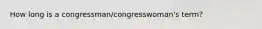 How long is a congressman/congresswoman's term?